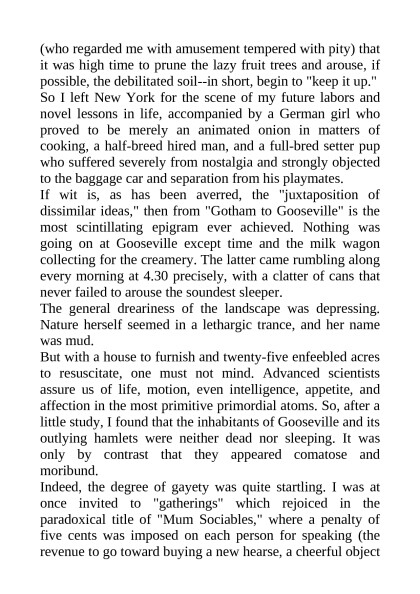 (who regarded me with amusement tempered with pity) that it was high time to prune the lazy fruit trees and arouse, if possible, the debilitated soil--in short, begin to "keep it up." So I left New York for the scene of my future labors and novel lessons in life, accompanied by a German girl who proved to be merely an animated onion in matters of cooking, a half-breed hired man, and a full-bred setter pup who suffered severely from nostalgia and strongly objected to the baggage car and separation from his playmates.
If wit is, as has been averred, the "juxtaposition of dissimilar ideas," then from "Gotham to Gooseville" is the most scintillating epigram ever achieved. Nothing was going on at Gooseville except time and the milk wagon collecting for the creamery. The latter came rumbling along every morning at 4.30 precisely, with a clatter of cans that never failed to arouse the soundest sleeper.
The general dreariness of the landscape was depressing. Nature herself seemed in a lethargic trance, and her name was mud.
But with a house to furnish and twenty-five enfeebled acres to resuscitate, one must not mind. Advanced scientists assure us of life, motion, even intelligence, appetite, and affection in the most primitive primordial atoms. So, after a little study, I found that the inhabitants of Gooseville and its outlying hamlets were neither dead nor sleeping. It was only by contrast that they appeared comatose and moribund.
Indeed, the degree of gayety was quite startling. I was at once invited to "gatherings" which rejoiced in the paradoxical title of "Mum Sociables," where a penalty of five cents was imposed on each person for speaking (the revenue to go toward buying a new hearse, a cheerful object